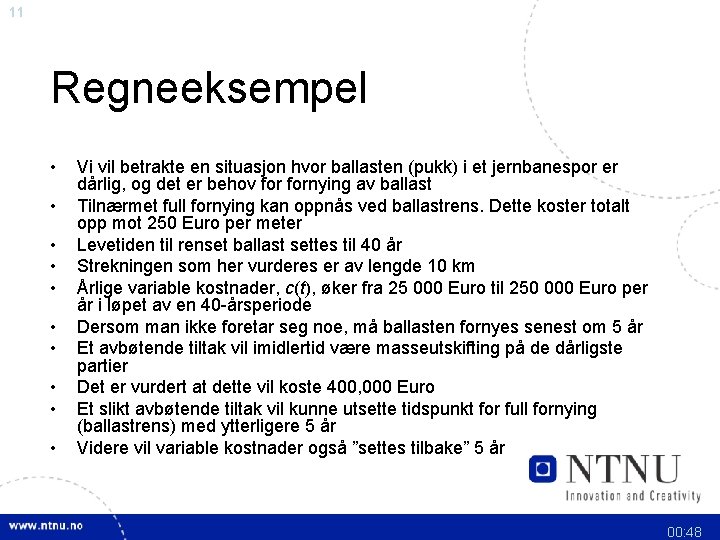 11

Regneeksempel

• Vi vil betrakte en situasjon hvor ballasten (pukk) i et jernbanespor er dårlig, og det er behov for fornying av ballast
• Tilnærmet full fornying kan oppnås ved ballastrens. Dette koster totalt opp mot 250 Euro per meter
• Levetiden til renset ballast settes til 40 år
• Strekningen som her vurderes er av lengde 10 km
• Årlige variable kostnader, $c(t)$, øker fra 25 000 Euro til 250 000 Euro per år i løpet av en 40-årsperiode
• Dersom man ikke foretar seg noe, må ballasten fornyes senest om 5 år
• Et avbøtende tiltak vil imidlertid være masseutskifting på de dårligste partier
• Det er vurdert at dette vil koste 400,000 Euro
• Et slikt avbøtende tiltak vil kunne utsette tidspunkt for full fornying (ballastrens) med ytterligere 5 år
• Videre vil variable kostnader også ”settes tilbake” 5 år

NTNU
Innovation and Creativity

www.ntnu.no

00:48